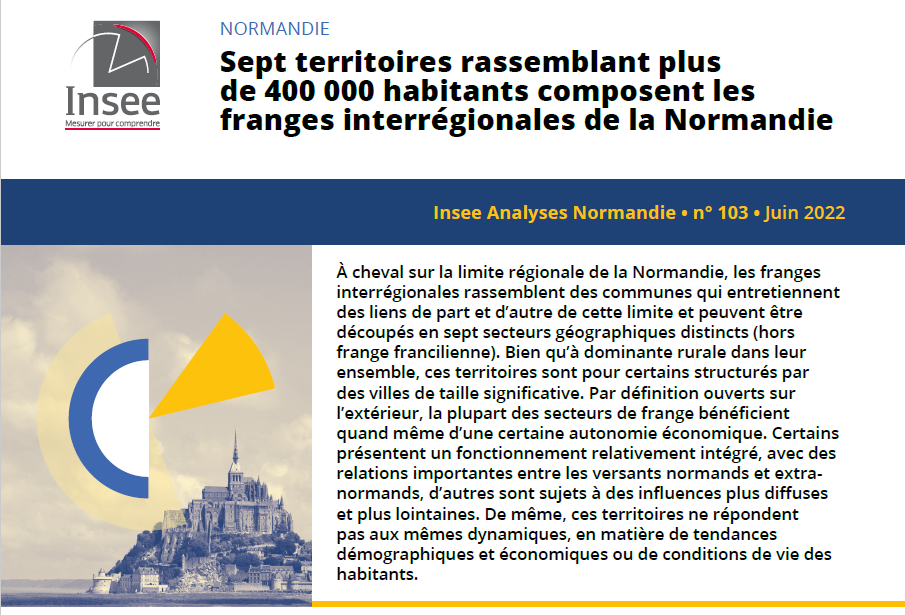 Insee
Mesurer pour comprendre

NORMANDIE

Sept territoires rassemblant plus de 400 000 habitants composent les franges interrégionales de la Normandie

Insee Analyses Normandie • n° 103 • Juin 2022

À cheval sur la limite régionale de la Normandie, les franges interrégionales rassemblent des communes qui entretiennent des liens de part et d'autre de cette limite et peuvent être découpés en sept secteurs géographiques distincts (hors frange francilienne). Bien qu'à dominante rurale dans leur ensemble, ces territoires sont pour certains structurés par des villes de taille significative. Par définition ouverts sur l'extérieur, la plupart des secteurs de frange bénéficient quand même d'une certaine autonomie économique. Certains présentent un fonctionnement relativement intégré, avec des relations importantes entre les versants normands et extra-normands, d'autres sont sujets à des influences plus diffuses et plus lointaines. De même, ces territoires ne répondent pas aux mêmes dynamiques, en matière de tendances démographiques et économiques ou de conditions de vie des habitants.